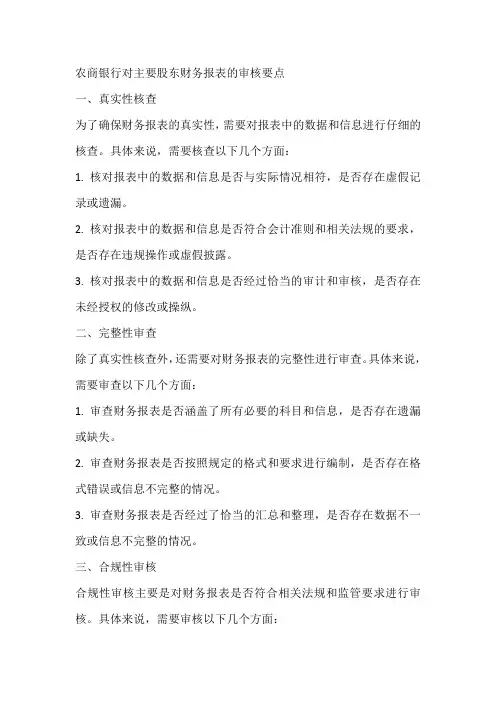 农商银行对主要股东财务报表的审核要点

一、真实性核查

为了确保财务报表的真实性，需要对报表中的数据和信息进行仔细的核查。具体来说，需要核查以下几个方面：

1. 核对报表中的数据和信息是否与实际情况相符，是否存在虚假记录或遗漏。

2. 核对报表中的数据和信息是否符合会计准则和相关法规的要求，是否存在违规操作或虚假披露。

3. 核对报表中的数据和信息是否经过恰当的审计和审核，是否存在未经授权的修改或操纵。

二、完整性审查

除了真实性核查外，还需要对财务报表的完整性进行审查。具体来说，需要审查以下几个方面：

1. 审查财务报表是否涵盖了所有必要的科目和信息，是否存在遗漏或缺失。

2. 审查财务报表是否按照规定的格式和要求进行编制，是否存在格式错误或信息不完整的情况。

3. 审查财务报表是否经过了恰当的汇总和整理，是否存在数据不一致或信息不完整的情况。

三、合规性审核

合规性审核主要是对财务报表是否符合相关法规和监管要求进行审核。具体来说，需要审核以下几个方面：